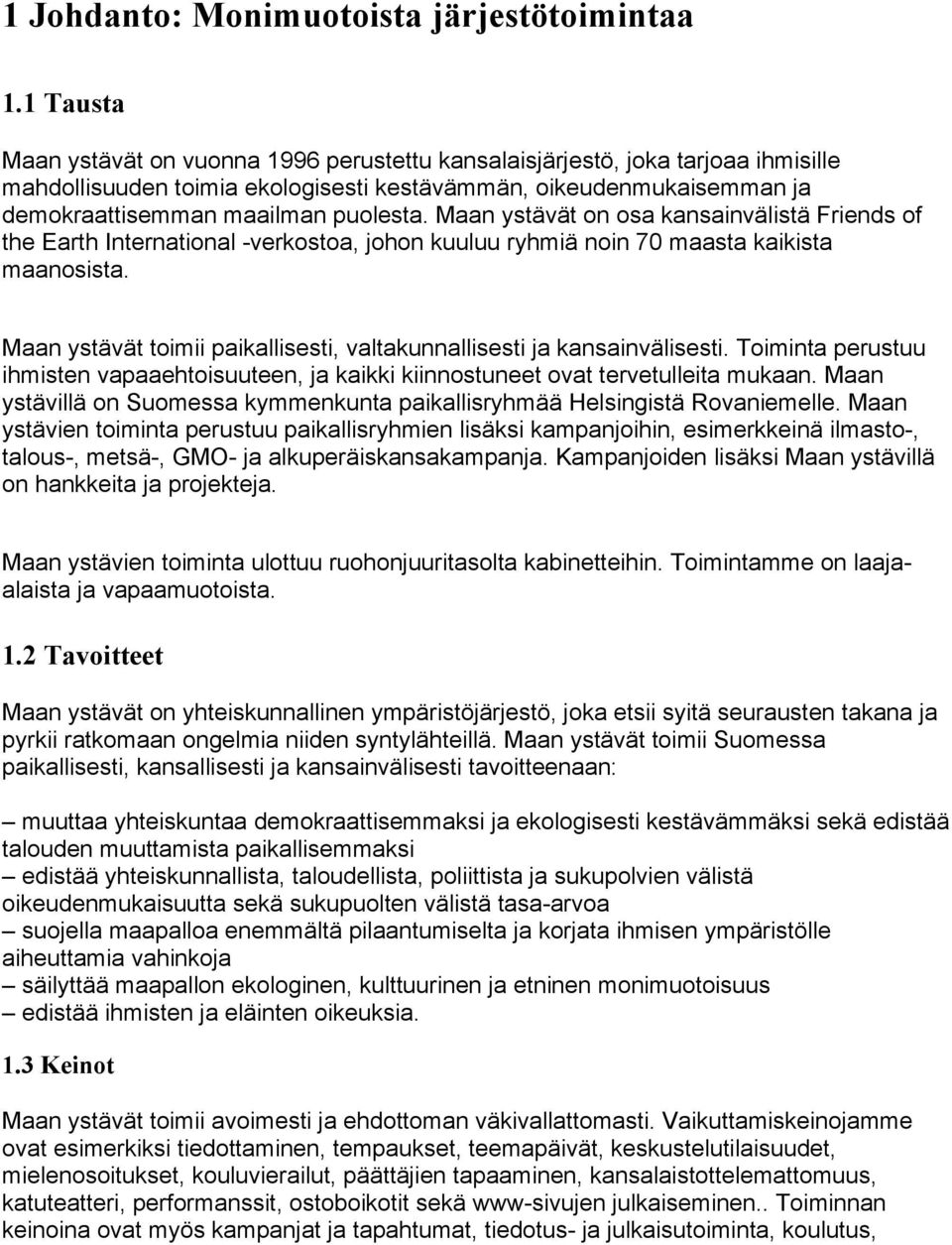 1 Johdanto: Monimuotoista järjestötoimintaa

1.1 Tausta

Maan ystävät on vuonna 1996 perustettu kansalaisjärjestö, joka tarjoaa ihmisille mahdollisuuden toimia ekologisesti kestävämmän, oikeudenmukaisemman ja demokraattisemman maailman puolesta. Maan ystävät on osa kansainvälistä Friends of the Earth International -verkostoa, johon kuuluu ryhmiä noin 70 maasta kaikista maanosista.

Maan ystävät toimii paikallisesti, valtakunnallisesti ja kansainvälisesti. Toiminta perustuu ihmisten vapaaehtoisuuteen, ja kaikki kiinnostuneet ovat tervetulleita mukaan. Maan ystävillä on Suomessa kymmenkunta paikallisryhmää Helsingistä Rovaniemelle. Maan ystävien toiminta perustuu paikallisryhmien lisäksi kampanjoihin, esimerkkeinä ilmasto-, talous-, metsä-, GMO- ja alkuperäiskansakampanja. Kampanjoiden lisäksi Maan ystävillä on hankkeita ja projekteja.

Maan ystävien toiminta ulottuu ruohonjuuritasolta kabinetteihin. Toimintamme on laaja-alaista ja vapaamuotoista.

1.2 Tavoitteet

Maan ystävät on yhteiskunnallinen ympäristöjärjestö, joka etsii syitä seurausten takana ja pyrkii ratkomaan ongelmia niiden syntylähteillä. Maan ystävät toimii Suomessa paikallisesti, kansallisesti ja kansainvälisesti tavoitteenaan:

– muuttaa yhteiskuntaa demokraattisemmaksi ja ekologisesti kestävämmäksi sekä edistää talouden muuttamista paikallisemmaksi
– edistää yhteiskunnallista, taloudellista, poliittista ja sukupolvien välistä oikeudenmukaisuutta sekä sukupuolten välistä tasa-arvoa
– suojella maapalloa enemmältä pilaantumiselta ja korjata ihmisen ympäristölle aiheuttamia vahinkoja
– säilyttää maapallon ekologinen, kulttuurinen ja etninen monimuotoisuus
– edistää ihmisten ja eläinten oikeuksia.

1.3 Keinot

Maan ystävät toimii avoimesti ja ehdottoman väkivallattomasti. Vaikuttamiskeinojamme ovat esimerkiksi tiedottaminen, tempaukset, teemapäivät, keskustelutilaisuudet, mielenosoitukset, kouluvierailut, päättäjien tapaaminen, kansalaistottelemattomuus, katuteatteri, performanssit, ostoboikotit sekä www-sivujen julkaiseminen.. Toiminnan keinoina ovat myös kampanjat ja tapahtumat, tiedotus- ja julkaisutoiminta, koulutus,